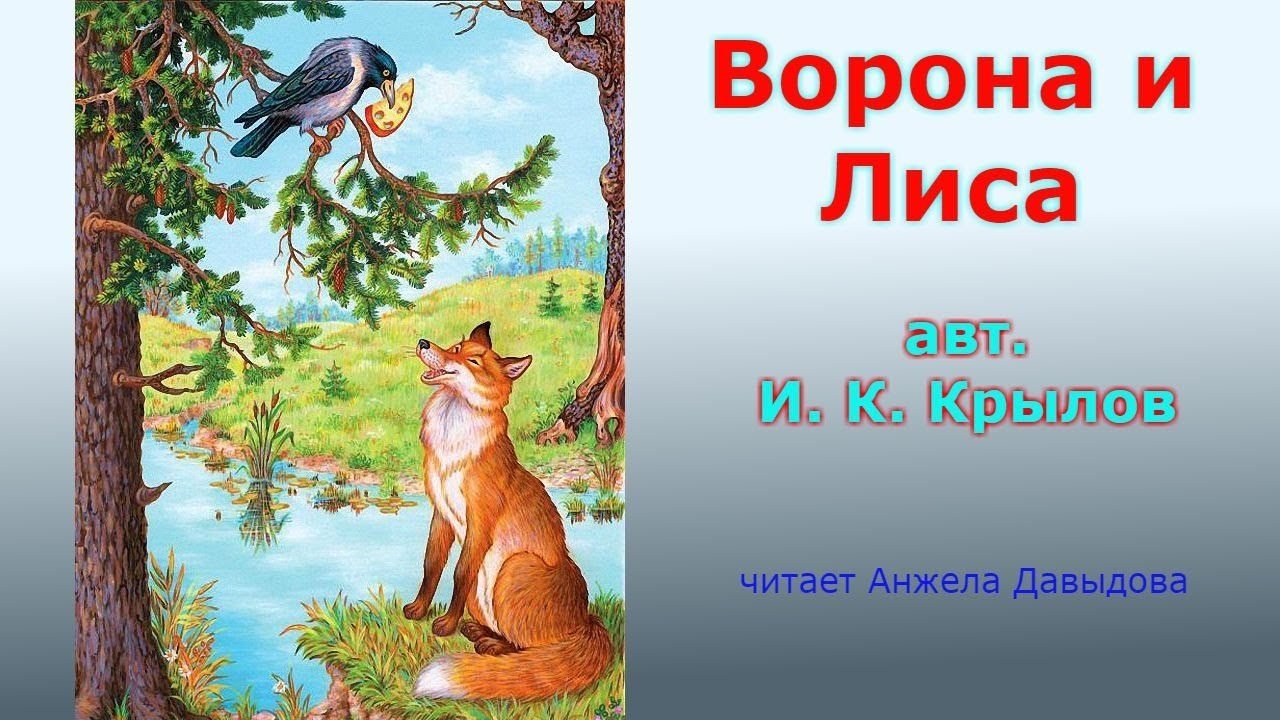 Ворона и Лиса

авт.
И. К. Крылов

читает Анжела Давыдова